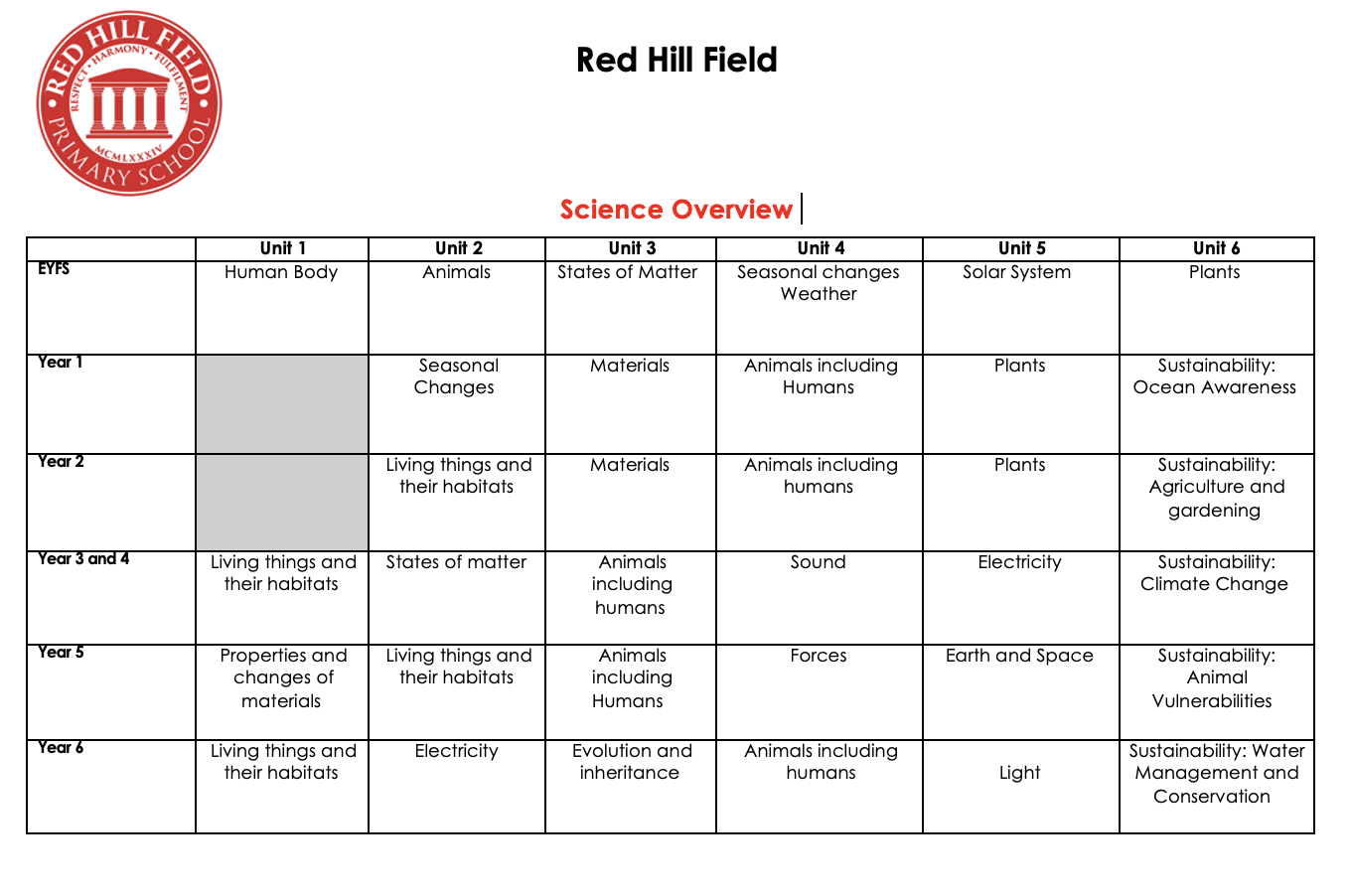 RED HILL FIELD
RESPECT · HARMONY · FULFILMENT
MCMLXXXIV
PRIMARY SCHOOL

Red Hill Field

Science Overview

| | Unit 1 | Unit 2 | Unit 3 | Unit 4 | Unit 5 | Unit 6 |
|---|---|---|---|---|---|---|
| EYFS | Human Body | Animals | States of Matter | Seasonal changes Weather | Solar System | Plants |
| Year 1 | | Seasonal Changes | Materials | Animals including Humans | Plants | Sustainability: Ocean Awareness |
| Year 2 | | Living things and their habitats | Materials | Animals including humans | Plants | Sustainability: Agriculture and gardening |
| Year 3 and 4 | Living things and their habitats | States of matter | Animals including humans | Sound | Electricity | Sustainability: Climate Change |
| Year 5 | Properties and changes of materials | Living things and their habitats | Animals including Humans | Forces | Earth and Space | Sustainability: Animal Vulnerabilities |
| Year 6 | Living things and their habitats | Electricity | Evolution and inheritance | Animals including humans | Light | Sustainability: Water Management and Conservation |